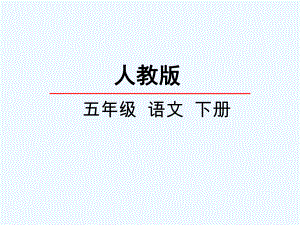 人教版

五年级 语文 下册